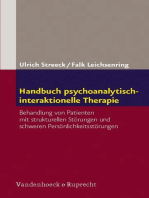 Ulrich Streeck / Falk Leichsenring

Handbuch psychoanalytisch-interaktionelle Therapie

Behandlung von Patienten mit strukturellen Störungen und schweren Persönlichkeitsstörungen

Vandenhoeck & Ruprecht